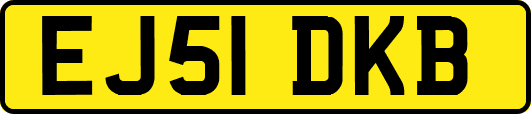 EJ51 DKB